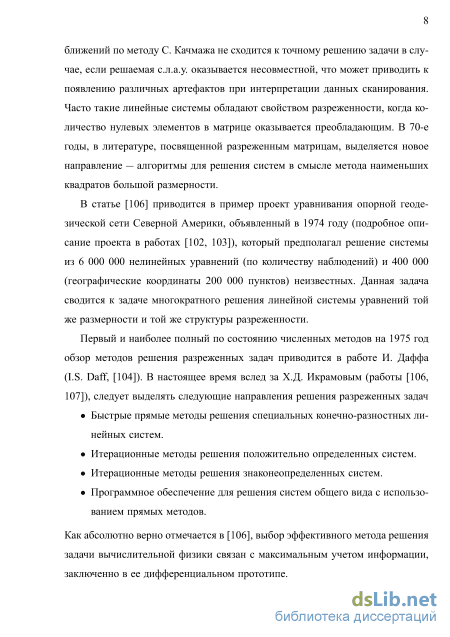 8

ближений по методу С. Качмажа не сходится к точному решению задачи в случае, если решаемая с.л.а.у. оказывается несовместной, что может приводить к появлению различных артефактов при интерпретации данных сканирования. Часто такие линейные системы обладают свойством разреженности, когда количество нулевых элементов в матрице оказывается преобладающим. В 70-е годы, в литературе, посвященной разреженным матрицам, выделяется новое направление — алгоритмы для решения систем в смысле метода наименьших квадратов большой размерности.

В статье [106] приводится в пример проект уравнивания опорной геодезической сети Северной Америки, объявленный в 1974 году (подробное описание проекта в работах [102, 103]), который предполагал решение системы из 6 000 000 нелинейных уравнений (по количеству наблюдений) и 400 000 (географические координаты 200 000 пунктов) неизвестных. Данная задача сводится к задаче многократного решения линейной системы уравнений той же размерности и той же структуры разреженности.

Первый и наиболее полный по состоянию численных методов на 1975 год обзор методов решения разреженных задач приводится в работе И. Даффа (I.S. Daff, [104]). В настоящее время вслед за Х.Д. Икрамовым (работы [106, 107]), следует выделять следующие направления решения разреженных задач

• Быстрые прямые методы решения специальных конечно-разностных линейных систем.

• Итерационные методы решения положительно определенных систем.

• Итерационные методы решения знаконеопределенных систем.

• Программное обеспечение для решения систем общего вида с использованием прямых методов.

Как абсолютно верно отмечается в [106], выбор эффективного метода решения задачи вычислительной физики связан с максимальным учетом информации, заключенно в ее дифференциальном прототипе.

dsLib.net
библиотека диссертаций